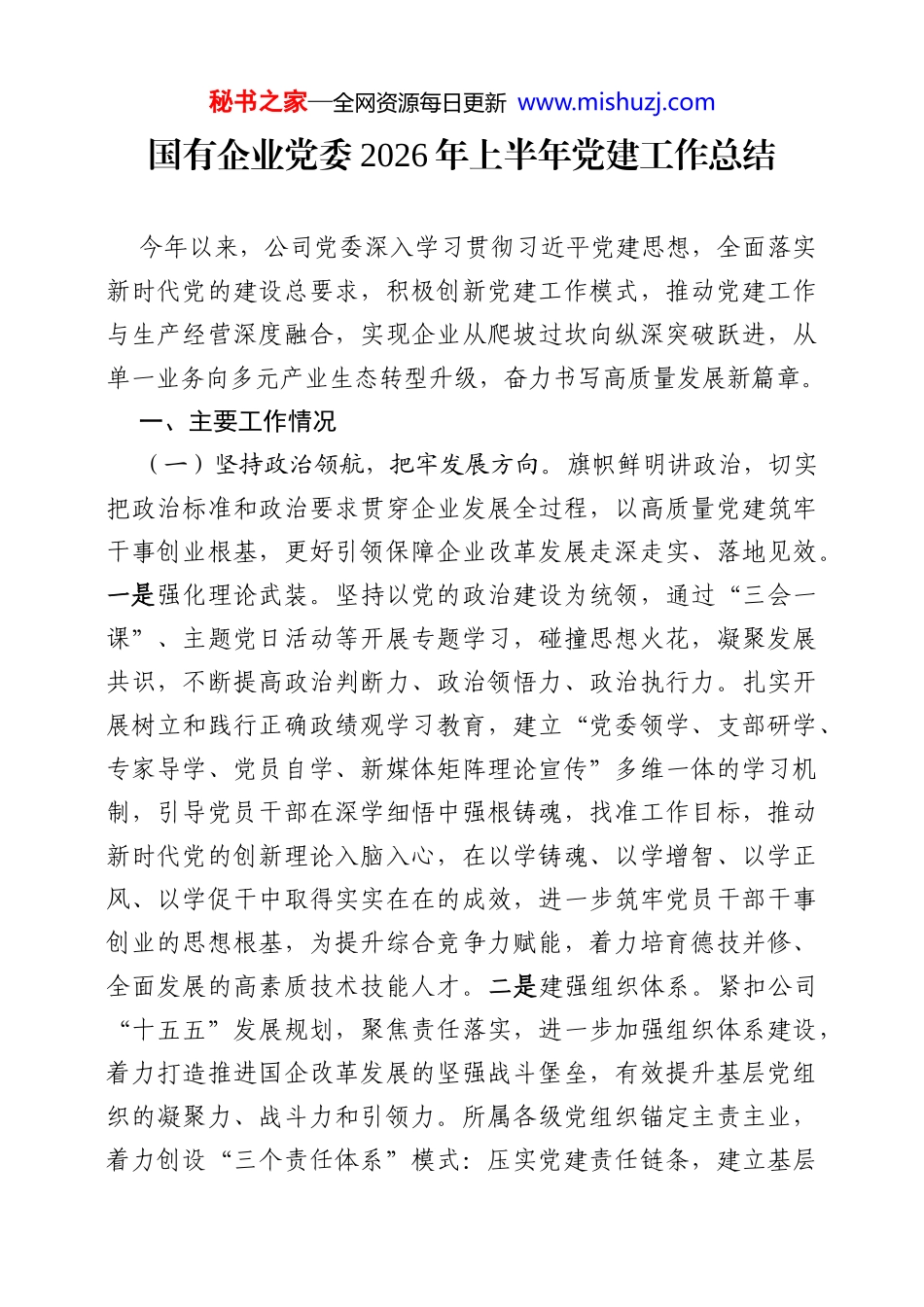 秘书之家—全网资源每日更新 www.mishuzj.com

国有企业党委2026年上半年党建工作总结

今年以来，公司党委深入学习贯彻习近平党建思想，全面落实新时代党的建设总要求，积极创新党建工作模式，推动党建工作与生产经营深度融合，实现企业从爬坡过坎向纵深突破跃进，从单一业务向多元产业生态转型升级，奋力书写高质量发展新篇章。

一、主要工作情况

（一）坚持政治领航，把牢发展方向。旗帜鲜明讲政治，切实把政治标准和政治要求贯穿企业发展全过程，以高质量党建筑牢干事创业根基，更好引领保障企业改革发展走深走实、落地见效。一是强化理论武装。坚持以党的政治建设为统领，通过“三会一课”、主题党日活动等开展专题学习，碰撞思想火花，凝聚发展共识，不断提高政治判断力、政治领悟力、政治执行力。扎实开展树立和践行正确政绩观学习教育，建立“党委领学、支部研学、专家导学、党员自学、新媒体矩阵理论宣传”多维一体的学习机制，引导党员干部在深学细悟中强根铸魂，找准工作目标，推动新时代党的创新理论入脑入心，在以学铸魂、以学增智、以学正风、以学促干中取得实实在在的成效，进一步筑牢党员干部干事创业的思想根基，为提升综合竞争力赋能，着力培育德技并修、全面发展的高素质技术技能人才。二是建强组织体系。紧扣公司“十五五”发展规划，聚焦责任落实，进一步加强组织体系建设，着力打造推进国企改革发展的坚强战斗堡垒，有效提升基层党组织的凝聚力、战斗力和引领力。所属各级党组织锚定主责主业，着力创设“三个责任体系”模式：压实党建责任链条，建立基层